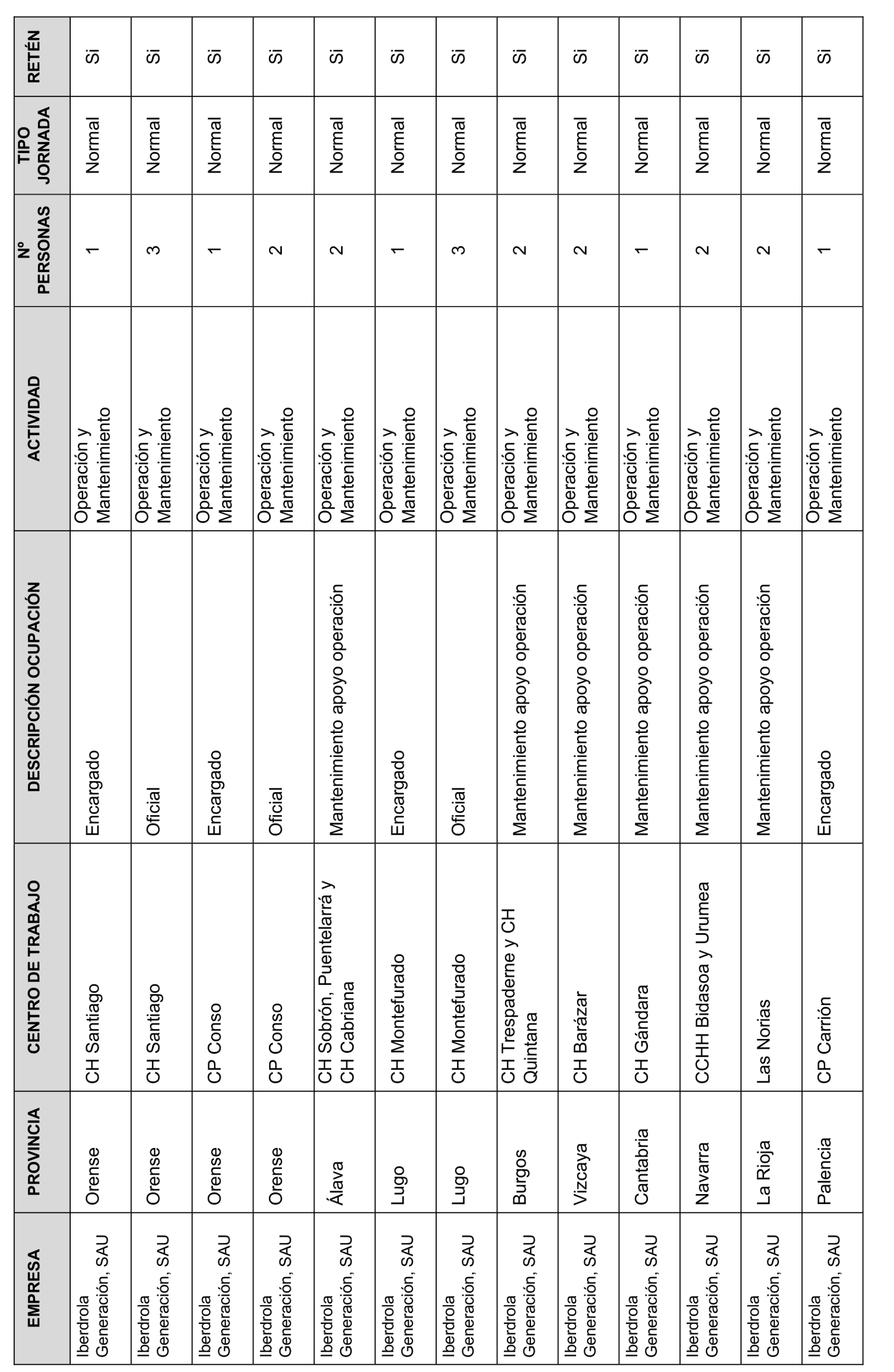 | EMPRESA | PROVINCIA | CENTRO DE TRABAJO | DESCRIPCIÓN OCUPACIÓN | ACTIVIDAD | Nº PERSONAS | TIPO JORNADA | RETÉN |
|---|---|---|---|---|---|---|---|
| Iberdrola Generación, SAU | Orense | CH Santiago | Encargado | Operación y Mantenimiento | 1 | Normal | Si |
| Iberdrola Generación, SAU | Orense | CH Santiago | Oficial | Operación y Mantenimiento | 3 | Normal | Si |
| Iberdrola Generación, SAU | Orense | CP Conso | Encargado | Operación y Mantenimiento | 1 | Normal | Si |
| Iberdrola Generación, SAU | Orense | CP Conso | Oficial | Operación y Mantenimiento | 2 | Normal | Si |
| Iberdrola Generación, SAU | Álava | CH Sobrón, Puentelarrá y CH Cabriana | Mantenimiento apoyo operación | Operación y Mantenimiento | 2 | Normal | Si |
| Iberdrola Generación, SAU | Lugo | CH Montefurado | Encargado | Operación y Mantenimiento | 1 | Normal | Si |
| Iberdrola Generación, SAU | Lugo | CH Montefurado | Oficial | Operación y Mantenimiento | 3 | Normal | Si |
| Iberdrola Generación, SAU | Burgos | CH Trespaderne y CH Quintana | Mantenimiento apoyo operación | Operación y Mantenimiento | 2 | Normal | Si |
| Iberdrola Generación, SAU | Vizcaya | CH Barázar | Mantenimiento apoyo operación | Operación y Mantenimiento | 2 | Normal | Si |
| Iberdrola Generación, SAU | Cantabria | CH Gándara | Mantenimiento apoyo operación | Operación y Mantenimiento | 1 | Normal | Si |
| Iberdrola Generación, SAU | Navarra | CCHH Bidasoa y Urumea | Mantenimiento apoyo operación | Operación y Mantenimiento | 2 | Normal | Si |
| Iberdrola Generación, SAU | La Rioja | Las Norias | Mantenimiento apoyo operación | Operación y Mantenimiento | 2 | Normal | Si |
| Iberdrola Generación, SAU | Palencia | CP Carrión | Encargado | Operación y Mantenimiento | 1 | Normal | Si |